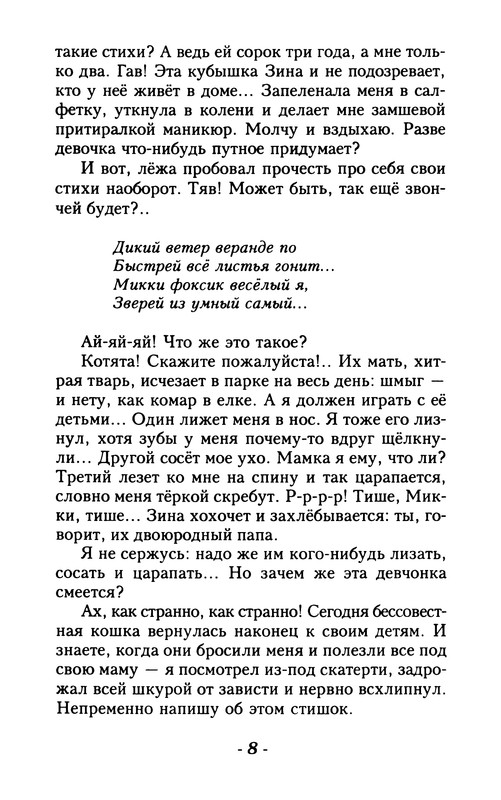 такие стихи? А ведь ей сорок три года, а мне только два. Гав! Эта кубышка Зина и не подозревает, кто у неё живёт в доме... Запеленала меня в салфетку, уткнула в колени и делает мне замшевой притиралкой маникюр. Молчу и вздыхаю. Разве девочка что-нибудь путное придумает?

И вот, лёжа пробовал прочесть про себя свои стихи наоборот. Тяв! Может быть, так ещё звончей будет?..

Дикий ветер веранде по
Быстрей всё листья гонит...
Микки фоксик весёлый я,
Зверей из умный самый...

Ай-яй-яй! Что же это такое?

Котята! Скажите пожалуйста!.. Их мать, хитрая тварь, исчезает в парке на весь день: шмыг — и нету, как комар в елке. А я должен играть с её детьми... Один лижет меня в нос. Я тоже его лизнул, хотя зубы у меня почему-то вдруг щёлкнули... Другой сосёт мое ухо. Мамка я ему, что ли? Третий лезет ко мне на спину и так царапается, словно меня тёркой скребут. Р-р-р-р! Тише, Микки, тише... Зина хохочет и захлёбывается: ты, говорит, их двоюродный папа.

Я не сержусь: надо же им кого-нибудь лизать, сосать и царапать... Но зачем же эта девчонка смеется?

Ах, как странно, как странно! Сегодня бессовестная кошка вернулась наконец к своим детям. И знаете, когда они бросили меня и полезли все под свою маму — я посмотрел из-под скатерти, задрожал всей шкурой от зависти и нервно всхлипнул. Непременно напишу об этом стишок.

- 8 -